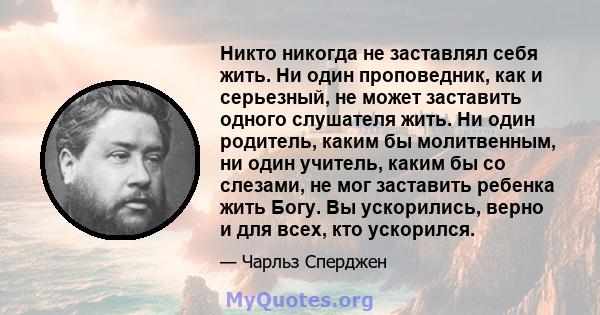 Никто никогда не заставлял себя жить. Ни один проповедник, как и серьезный, не может заставить одного слушателя жить. Ни один родитель, каким бы молитвенным, ни один учитель, каким бы со слезами, не мог заставить ребенка жить Богу. Вы ускорились, верно и для всех, кто ускорился.

— Чарльз Сперджен

MyQuotes.org